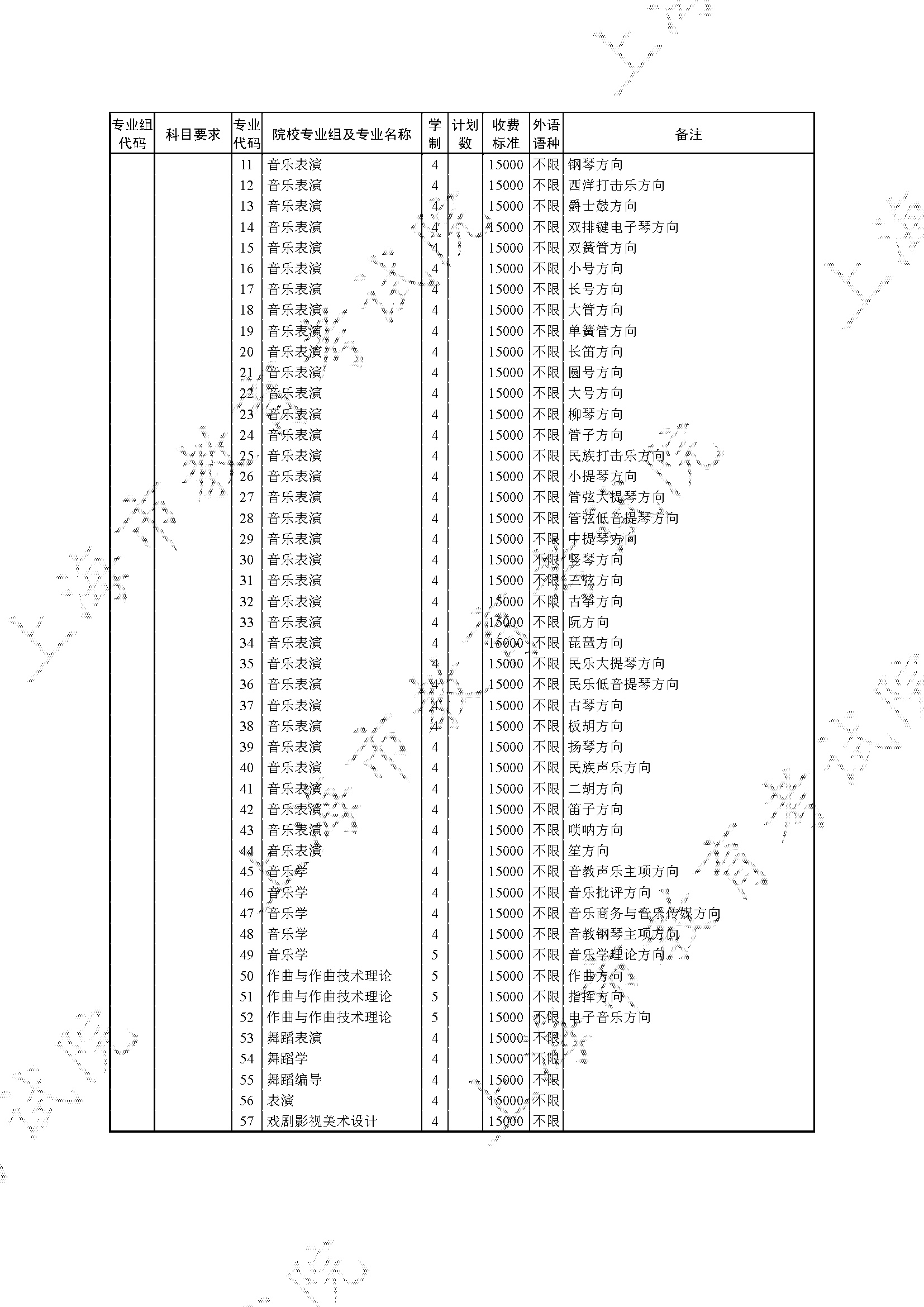 | 专业组代码 | 科目要求 | 专业代码 | 院校专业组及专业名称 | 学制 | 计划数 | 收费标准 | 外语语种 | 备注 |
|---|---|---|---|---|---|---|---|---|
|  |  | 11 | 音乐表演 | 4 |  | 15000 | 不限 | 钢琴方向 |
|  |  | 12 | 音乐表演 | 4 |  | 15000 | 不限 | 西洋打击乐方向 |
|  |  | 13 | 音乐表演 | 4 |  | 15000 | 不限 | 爵士鼓方向 |
|  |  | 14 | 音乐表演 | 4 |  | 15000 | 不限 | 双排键电子琴方向 |
|  |  | 15 | 音乐表演 | 4 |  | 15000 | 不限 | 双簧管方向 |
|  |  | 16 | 音乐表演 | 4 |  | 15000 | 不限 | 小号方向 |
|  |  | 17 | 音乐表演 | 4 |  | 15000 | 不限 | 长号方向 |
|  |  | 18 | 音乐表演 | 4 |  | 15000 | 不限 | 大管方向 |
|  |  | 19 | 音乐表演 | 4 |  | 15000 | 不限 | 单簧管方向 |
|  |  | 20 | 音乐表演 | 4 |  | 15000 | 不限 | 长笛方向 |
|  |  | 21 | 音乐表演 | 4 |  | 15000 | 不限 | 圆号方向 |
|  |  | 22 | 音乐表演 | 4 |  | 15000 | 不限 | 大号方向 |
|  |  | 23 | 音乐表演 | 4 |  | 15000 | 不限 | 柳琴方向 |
|  |  | 24 | 音乐表演 | 4 |  | 15000 | 不限 | 管子方向 |
|  |  | 25 | 音乐表演 | 4 |  | 15000 | 不限 | 民族打击乐方向 |
|  |  | 26 | 音乐表演 | 4 |  | 15000 | 不限 | 小提琴方向 |
|  |  | 27 | 音乐表演 | 4 |  | 15000 | 不限 | 管弦大提琴方向 |
|  |  | 28 | 音乐表演 | 4 |  | 15000 | 不限 | 管弦低音提琴方向 |
|  |  | 29 | 音乐表演 | 4 |  | 15000 | 不限 | 中提琴方向 |
|  |  | 30 | 音乐表演 | 4 |  | 15000 | 不限 | 竖琴方向 |
|  |  | 31 | 音乐表演 | 4 |  | 15000 | 不限 | 三弦方向 |
|  |  | 32 | 音乐表演 | 4 |  | 15000 | 不限 | 古筝方向 |
|  |  | 33 | 音乐表演 | 4 |  | 15000 | 不限 | 阮方向 |
|  |  | 34 | 音乐表演 | 4 |  | 15000 | 不限 | 琵琶方向 |
|  |  | 35 | 音乐表演 | 4 |  | 15000 | 不限 | 民乐大提琴方向 |
|  |  | 36 | 音乐表演 | 4 |  | 15000 | 不限 | 民乐低音提琴方向 |
|  |  | 37 | 音乐表演 | 4 |  | 15000 | 不限 | 古琴方向 |
|  |  | 38 | 音乐表演 | 4 |  | 15000 | 不限 | 板胡方向 |
|  |  | 39 | 音乐表演 | 4 |  | 15000 | 不限 | 扬琴方向 |
|  |  | 40 | 音乐表演 | 4 |  | 15000 | 不限 | 民族声乐方向 |
|  |  | 41 | 音乐表演 | 4 |  | 15000 | 不限 | 二胡方向 |
|  |  | 42 | 音乐表演 | 4 |  | 15000 | 不限 | 笛子方向 |
|  |  | 43 | 音乐表演 | 4 |  | 15000 | 不限 | 唢呐方向 |
|  |  | 44 | 音乐表演 | 4 |  | 15000 | 不限 | 笙方向 |
|  |  | 45 | 音乐学 | 4 |  | 15000 | 不限 | 音教声乐主项方向 |
|  |  | 46 | 音乐学 | 4 |  | 15000 | 不限 | 音乐批评方向 |
|  |  | 47 | 音乐学 | 4 |  | 15000 | 不限 | 音乐商务与音乐传媒方向 |
|  |  | 48 | 音乐学 | 4 |  | 15000 | 不限 | 音教钢琴主项方向 |
|  |  | 49 | 音乐学 | 5 |  | 15000 | 不限 | 音乐学理论方向 |
|  |  | 50 | 作曲与作曲技术理论 | 5 |  | 15000 | 不限 | 作曲方向 |
|  |  | 51 | 作曲与作曲技术理论 | 5 |  | 15000 | 不限 | 指挥方向 |
|  |  | 52 | 作曲与作曲技术理论 | 5 |  | 15000 | 不限 | 电子音乐方向 |
|  |  | 53 | 舞蹈表演 | 4 |  | 15000 | 不限 |  |
|  |  | 54 | 舞蹈学 | 4 |  | 15000 | 不限 |  |
|  |  | 55 | 舞蹈编导 | 4 |  | 15000 | 不限 |  |
|  |  | 56 | 表演 | 4 |  | 15000 | 不限 |  |
|  |  | 57 | 戏剧影视美术设计 | 4 |  | 15000 | 不限 |  |

上海市教育考试院